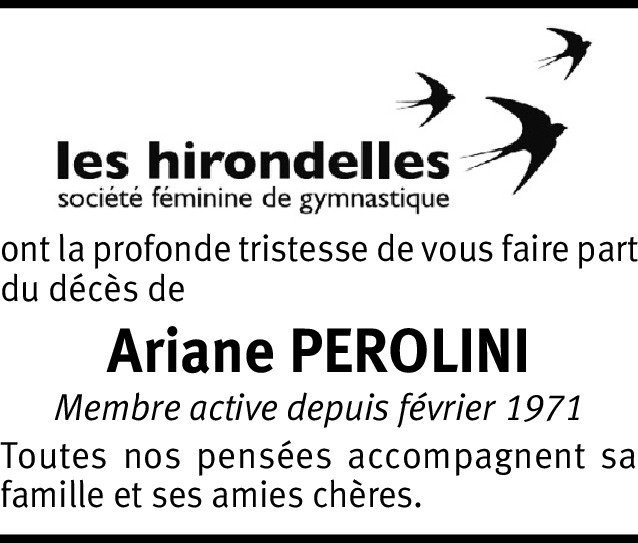 les hirondelles
société féminine de gymnastique

ont la profonde tristesse de vous faire part du décès de

Ariane PEROLINI

Membre active depuis février 1971

Toutes nos pensées accompagnent sa famille et ses amies chères.